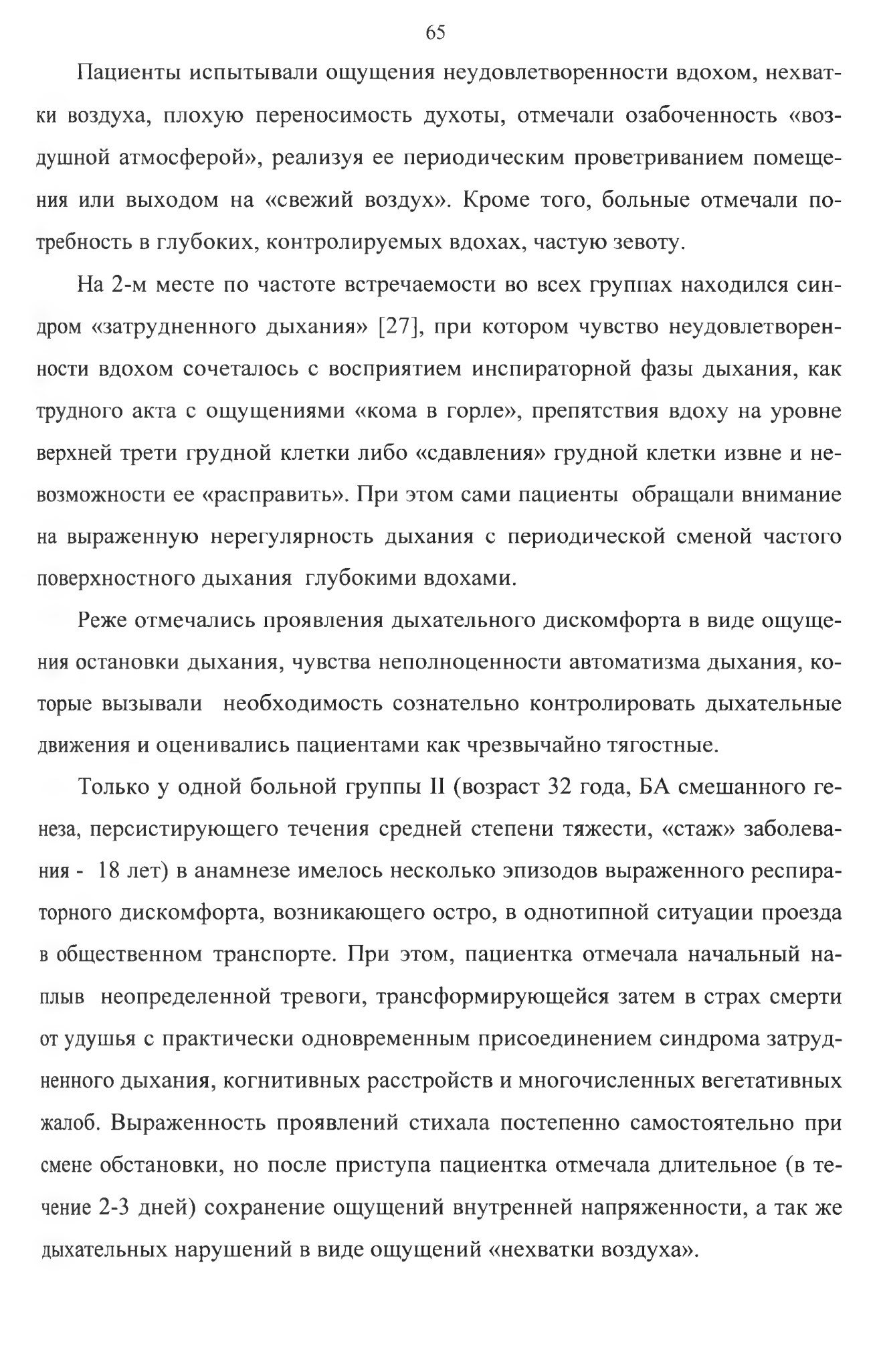 65

Пациенты испытывали ощущения неудовлетворенности вдохом, нехватки воздуха, плохую переносимость духоты, отмечали озабоченность «воздушной атмосферой», реализуя ее периодическим проветриванием помещения или выходом на «свежий воздух». Кроме того, больные отмечали потребность в глубоких, контролируемых вдохах, частую зевоту.

На 2-м месте по частоте встречаемости во всех группах находился синдром «затрудненного дыхания» [27], при котором чувство неудовлетворенности вдохом сочеталось с восприятием инспираторной фазы дыхания, как трудного акта с ощущениями «кома в горле», препятствия вдоху на уровне верхней трети грудной клетки либо «сдавления» грудной клетки извне и невозможности ее «расправить». При этом сами пациенты обращали внимание на выраженную нерегулярность дыхания с периодической сменой частого поверхностного дыхания глубокими вдохами.

Реже отмечались проявления дыхательного дискомфорта в виде ощущения остановки дыхания, чувства неполноценности автоматизма дыхания, которые вызывали необходимость сознательно контролировать дыхательные движения и оценивались пациентами как чрезвычайно тягостные.

Только у одной больной группы II (возраст 32 года, БА смешанного генеза, персистирующего течения средней степени тяжести, «стаж» заболевания - 18 лет) в анамнезе имелось несколько эпизодов выраженного респираторного дискомфорта, возникающего остро, в однотипной ситуации проезда в общественном транспорте. При этом, пациентка отмечала начальный наплыв неопределенной тревоги, трансформирующейся затем в страх смерти от удушья с практически одновременным присоединением синдрома затрудненного дыхания, когнитивных расстройств и многочисленных вегетативных жалоб. Выраженность проявлений стихала постепенно самостоятельно при смене обстановки, но после приступа пациентка отмечала длительное (в течение 2-3 дней) сохранение ощущений внутренней напряженности, а так же дыхательных нарушений в виде ощущений «нехватки воздуха».